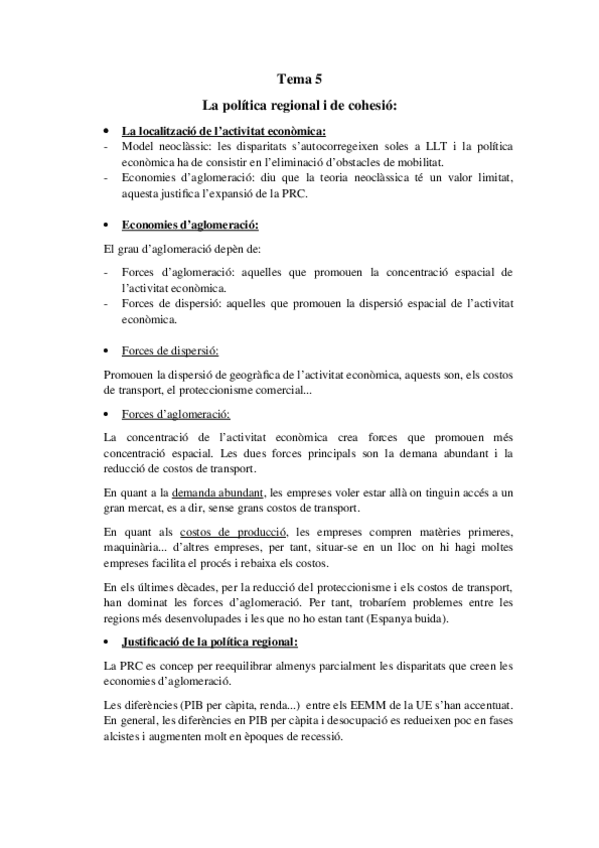 Tema 5

La política regional i de cohesió:

• La localització de l'activitat econòmica:

- Model neoclàssic: les disparitats s'autocorregeixen soles a LLT i la política econòmica ha de consistir en l'eliminació d'obstacles de mobilitat.
- Economies d'aglomeració: diu que la teoria neoclàssica té un valor limitat, aquesta justifica l'expansió de la PRC.

• Economies d'aglomeració:

El grau d'aglomeració depèn de:

- Forces d'aglomeració: aquelles que promouen la concentració espacial de l'activitat econòmica.
- Forces de dispersió: aquelles que promouen la dispersió espacial de l'activitat econòmica.

• Forces de dispersió:

Promouen la dispersió de geogràfica de l'activitat econòmica, aquests son, els costos de transport, el proteccionisme comercial...

• Forces d'aglomeració:

La concentració de l'activitat econòmica crea forces que promouen més concentració espacial. Les dues forces principals son la demana abundant i la reducció de costos de transport.

En quant a la demanda abundant, les empreses voler estar allà on tinguin accés a un gran mercat, es a dir, sense grans costos de transport.

En quant als costos de producció, les empreses compren matèries primeres, maquinària... d'altres empreses, per tant, situar-se en un lloc on hi hagi moltes empreses facilita el procés i rebaixa els costos.

En els últimes dècades, per la reducció del proteccionisme i els costos de transport, han dominat les forces d'aglomeració. Per tant, trobaríem problemes entre les regions més desenvolupades i les que no ho estan tant (Espanya buida).

• Justificació de la política regional:

La PRC es concep per reequilibrar almenys parcialment les disparitats que creen les economies d'aglomeració.

Les diferències (PIB per càpita, renda...) entre els EEMM de la UE s'han accentuat. En general, les diferències en PIB per càpita i desocupació es redueixen poc en fases alcistes i augmenten molt en èpoques de recessió.